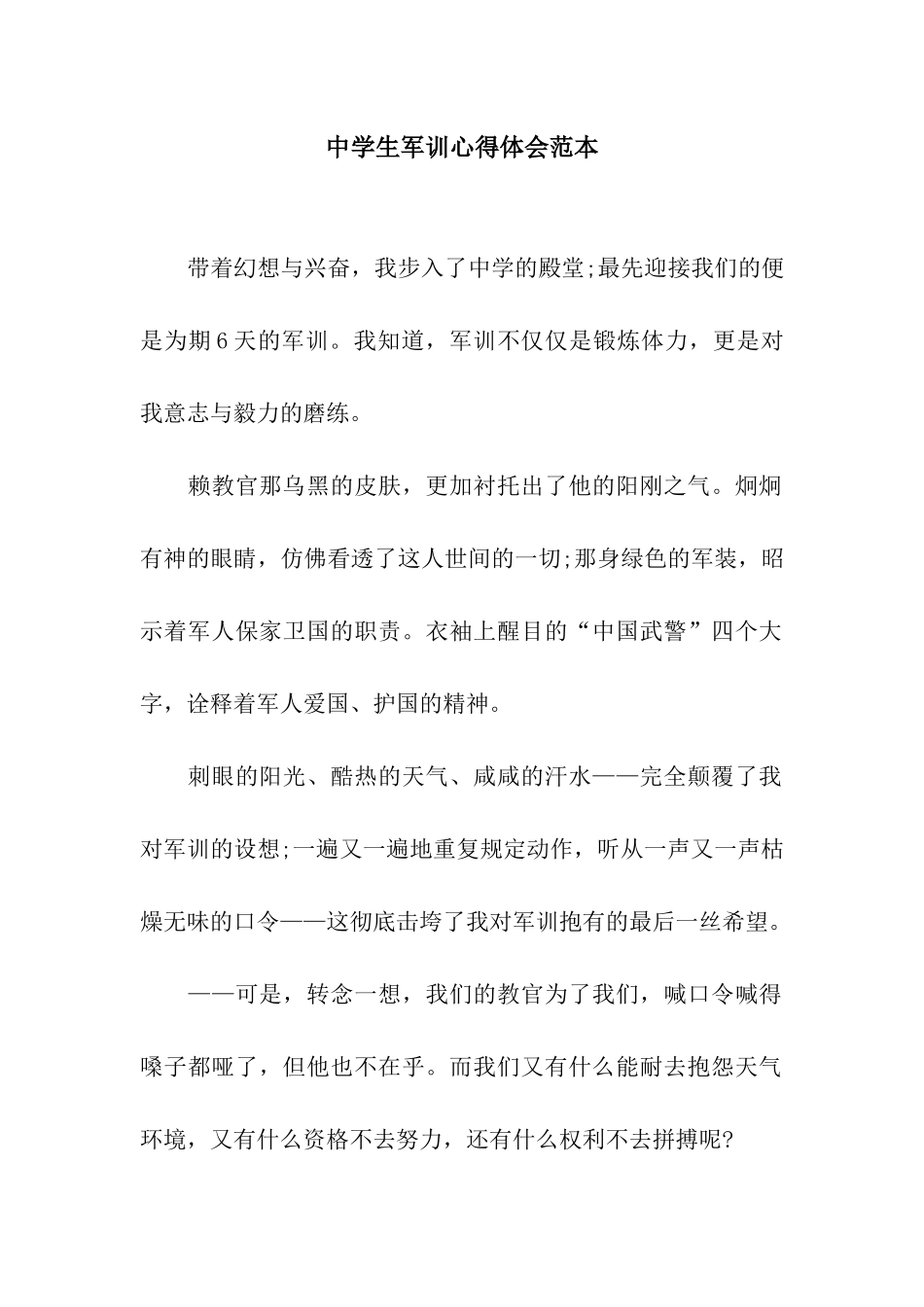 中学生军训心得体会范本

带着幻想与兴奋，我步入了中学的殿堂;最先迎接我们的便是为期6天的军训。我知道，军训不仅仅是锻炼体力，更是对我意志与毅力的磨练。

赖教官那乌黑的皮肤，更加衬托出了他的阳刚之气。炯炯有神的眼睛，仿佛看透了这人世间的一切;那身绿色的军装，昭示着军人保家卫国的职责。衣袖上醒目的“中国武警”四个大字，诠释着军人爱国、护国的精神。

刺眼的阳光、酷热的天气、咸咸的汗水——完全颠覆了我对军训的设想;一遍又一遍地重复规定动作，听从一声又一声枯燥无味的口令——这彻底击垮了我对军训抱有的最后一丝希望。

——可是，转念一想，我们的教官为了我们，喊口令喊得嗓子都哑了，但他也不在乎。而我们又有什么能耐去抱怨天气环境，又有什么资格不去努力，还有什么权利不去拼搏呢?